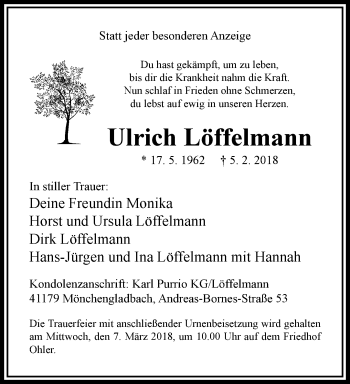 Statt jeder besonderen Anzeige

Du hast gekämpft, um zu leben,
bis dir die Krankheit nahm die Kraft.
Nun schlaf in Frieden ohne Schmerzen,
du lebst auf ewig in unseren Herzen.

Ulrich Löffelmann

* 17. 5. 1962 † 5. 2. 2018

In stiller Trauer:
Deine Freundin Monika
Horst und Ursula Löffelmann
Dirk Löffelmann
Hans-Jürgen und Ina Löffelmann mit Hannah

Kondolenzanschrift: Karl Purrio KG/Löffelmann
41179 Mönchengladbach, Andreas-Bornes-Straße 53

Die Trauerfeier mit anschließender Urnenbeisetzung wird gehalten am Mittwoch, den 7. März 2018, um 10.00 Uhr auf dem Friedhof Ohler.